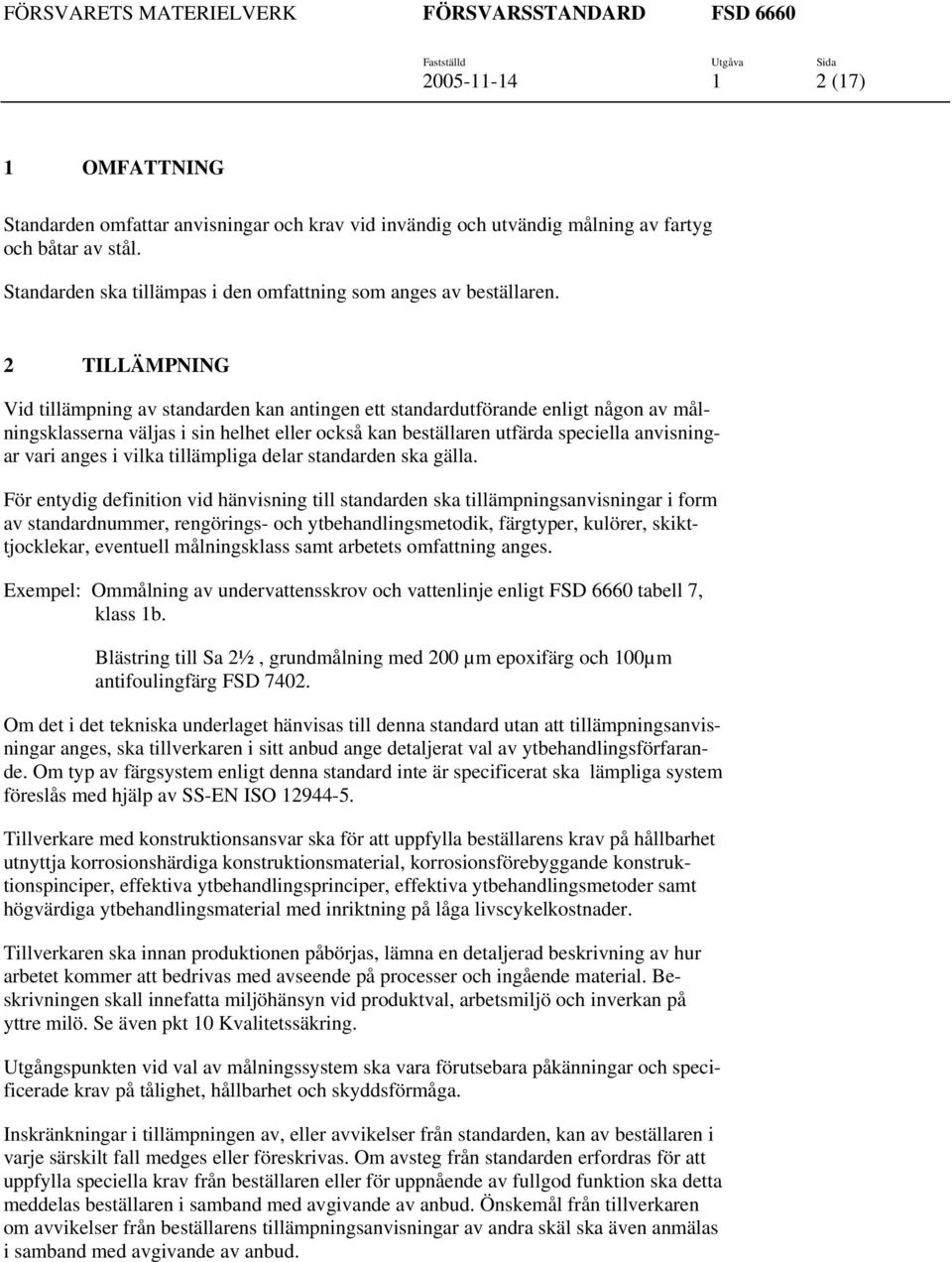 FÖRSVARETS MATERIELVERK FÖRSVARSSTANDARD FSD 6660

Fastställd 2005-11-14 Utgåva 1 Sida 2 (17)

1 OMFATTNING

Standarden omfattar anvisningar och krav vid invändig och utvändig målning av fartyg och båtar av stål.

Standarden ska tillämpas i den omfattning som anges av beställaren.

2 TILLÄMPNING

Vid tillämpning av standarden kan antingen ett standardutförande enligt någon av målningsklasserna väljas i sin helhet eller också kan beställaren utfärda speciella anvisningar vari anges i vilka tillämpliga delar standarden ska gälla.

För entydig definition vid hänvisning till standarden ska tillämpningsanvisningar i form av standardnummer, rengörings- och ytbehandlingsmetodik, färgtyper, kulörer, skikttjocklekar, eventuell målningsklass samt arbetets omfattning anges.

Exempel: Ommålning av undervattensskrov och vattenlinje enligt FSD 6660 tabell 7, klass 1b.

Blästring till Sa 2½ , grundmålning med 200 µm epoxifärg och 100µm antifoulingfärg FSD 7402.

Om det i det tekniska underlaget hänvisas till denna standard utan att tillämpningsanvisningar anges, ska tillverkaren i sitt anbud ange detaljerat val av ytbehandlingsförfarande. Om typ av färgsystem enligt denna standard inte är specificerat ska lämpliga system föreslås med hjälp av SS-EN ISO 12944-5.

Tillverkare med konstruktionsansvar ska för att uppfylla beställarens krav på hållbarhet utnyttja korrosionshärdiga konstruktionsmaterial, korrosionsförebyggande konstruktionspinciper, effektiva ytbehandlingsprinciper, effektiva ytbehandlingsmetoder samt högvärdiga ytbehandlingsmaterial med inriktning på låga livscykelkostnader.

Tillverkaren ska innan produktionen påbörjas, lämna en detaljerad beskrivning av hur arbetet kommer att bedrivas med avseende på processer och ingående material. Beskrivningen skall innefatta miljöhänsyn vid produktval, arbetsmiljö och inverkan på yttre milö. Se även pkt 10 Kvalitetssäkring.

Utgångspunkten vid val av målningssystem ska vara förutsebara påkänningar och specificerade krav på tålighet, hållbarhet och skyddsförmåga.

Inskränkningar i tillämpningen av, eller avvikelser från standarden, kan av beställaren i varje särskilt fall medges eller föreskrivas. Om avsteg från standarden erfordras för att uppfylla speciella krav från beställaren eller för uppnående av fullgod funktion ska detta meddelas beställaren i samband med avgivande av anbud. Önskemål från tillverkaren om avvikelser från beställarens tillämpningsanvisningar av andra skäl ska även anmälas i samband med avgivande av anbud.